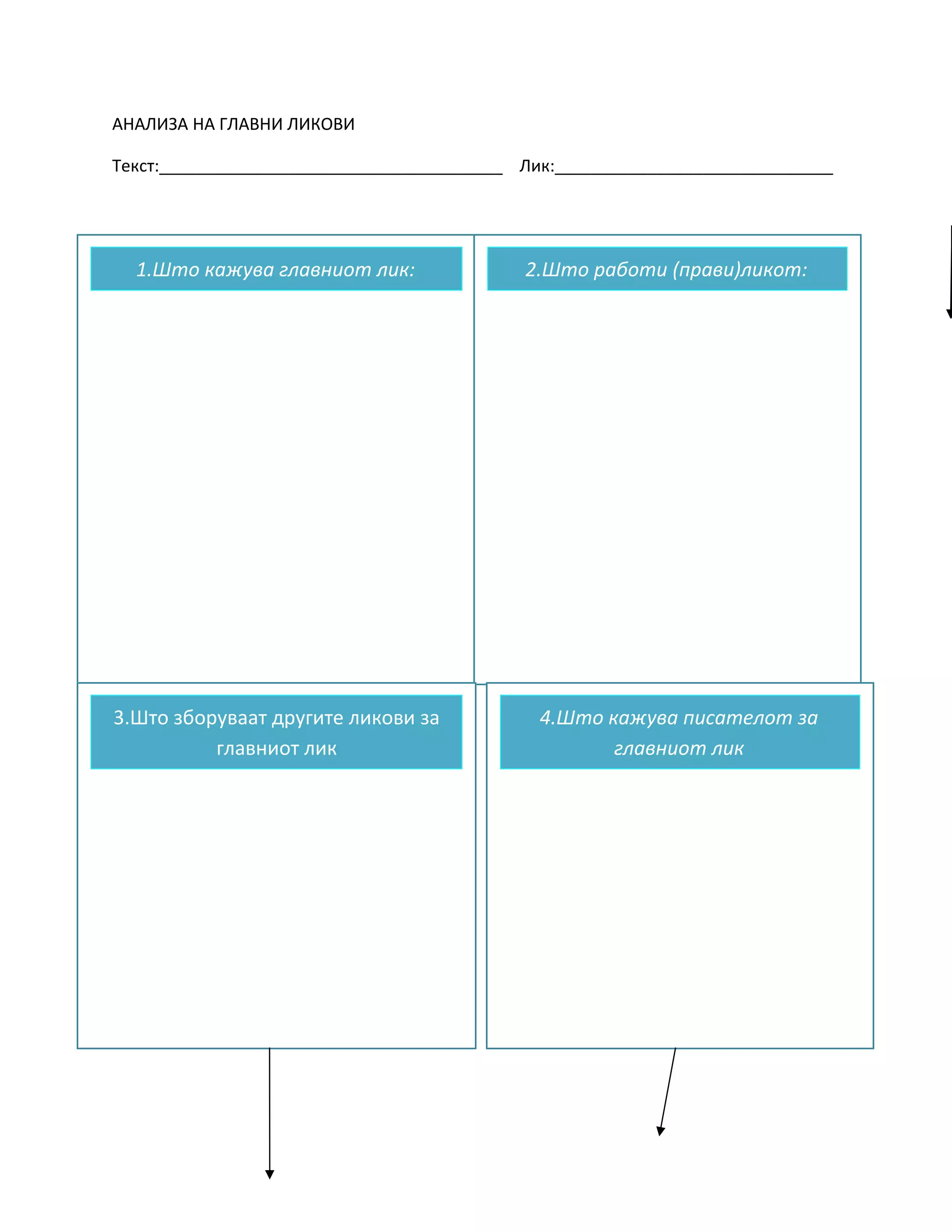 АНАЛИЗА НА ГЛАВНИ ЛИКОВИ

Текст:________________________________________ Лик:________________________________

1.Што кажува главниот лик:

2.Што работи (прави)ликот:

3.Што зборуваат другите ликови за главниот лик

4.Што кажува писателот за главниот лик